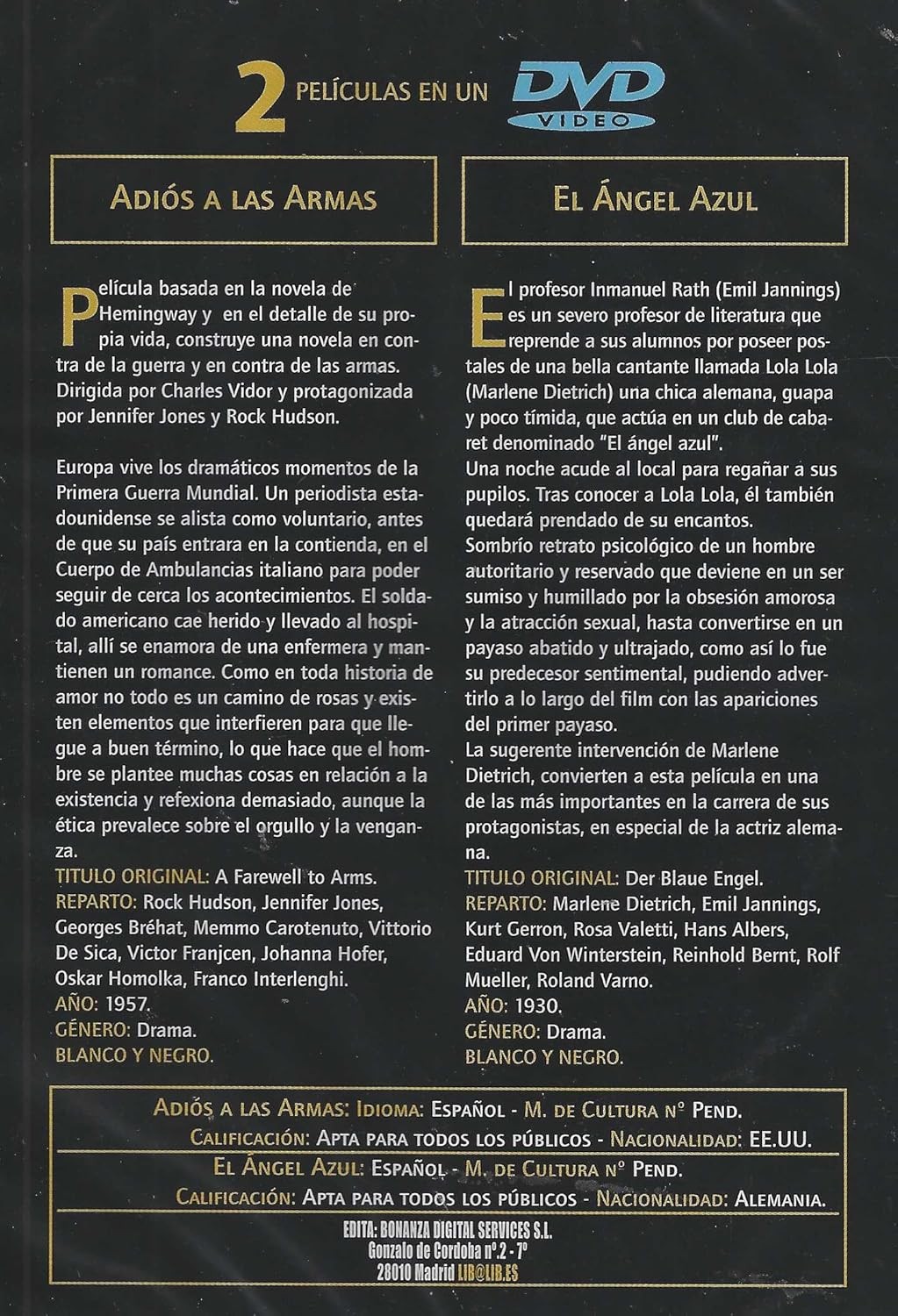 2 PELÍCULAS EN UN DVD VIDEO

ADIÓS A LAS ARMAS

Película basada en la novela de Hemingway y en el detalle de su propia vida, construye una novela en contra de la guerra y en contra de las armas. Dirigida por Charles Vidor y protagonizada por Jennifer Jones y Rock Hudson.

Europa vive los dramáticos momentos de la Primera Guerra Mundial. Un periodista estadounidense se alista como voluntario, antes de que su país entrara en la contienda, en el Cuerpo de Ambulancias italiano para poder seguir de cerca los acontecimientos. El soldado americano cae herido y llevado al hospital, allí se enamora de una enfermera y mantienen un romance. Como en toda historia de amor no todo es un camino de rosas y existen elementos que interfieren para que llegue a buen término, lo que hace que el hombre se plantee muchas cosas en relación a la existencia y refexiona demasiado, aunque la ética prevalece sobre el orgullo y la venganza.
TITULO ORIGINAL: A Farewell to Arms.
REPARTO: Rock Hudson, Jennifer Jones, Georges Bréhat, Memmo Carotenuto, Vittorio De Sica, Victor Franjcen, Johanna Hofer, Oskar Homolka, Franco Interlenghi.
AÑO: 1957.
GÉNERO: Drama.
BLANCO Y NEGRO.

EL ÁNGEL AZUL

El profesor Inmanuel Rath (Emil Jannings) es un severo profesor de literatura que reprende a sus alumnos por poseer postales de una bella cantante llamada Lola Lola (Marlene Dietrich) una chica alemana, guapa y poco tímida, que actúa en un club de cabaret denominado "El ángel azul".
Una noche acude al local para regañar a sus pupilos. Tras conocer a Lola Lola, él también quedará prendado de su encantos.
Sombrío retrato psicológico de un hombre autoritario y reservado que deviene en un ser sumiso y humillado por la obsesión amorosa y la atracción sexual, hasta convertirse en un payaso abatido y ultrajado, como así lo fue su predecesor sentimental, pudiendo advertirlo a lo largo del film con las apariciones del primer payaso.
La sugerente intervención de Marlene Dietrich, convierten a esta película en una de las más importantes en la carrera de sus protagonistas, en especial de la actriz alemana.
TITULO ORIGINAL: Der Blaue Engel.
REPARTO: Marlene Dietrich, Emil Jannings, Kurt Gerron, Rosa Valetti, Hans Albers, Eduard Von Winterstein, Reinhold Bernt, Rolf Mueller, Roland Varno.
AÑO: 1930.
GÉNERO: Drama.
BLANCO Y NEGRO.

ADIÓS A LAS ARMAS: IDIOMA: ESPAÑOL - M. DE CULTURA Nº PEND.
CALIFICACIÓN: APTA PARA TODOS LOS PÚBLICOS - NACIONALIDAD: EE.UU.
EL ÁNGEL AZUL: ESPAÑOL - M. DE CULTURA Nº PEND.
CALIFICACIÓN: APTA PARA TODOS LOS PÚBLICOS - NACIONALIDAD: ALEMANIA.

EDITA: BONANZA DIGITAL SERVICES S.L.
Gonzalo de Cordoba nº.2 - 7º
28010 Madrid LIB@LIB.ES